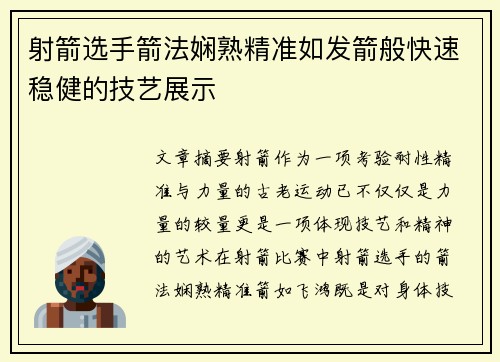 射箭选手箭法娴熟精准如发箭般快速稳健的技艺展示

文章摘要射箭作为一项考验耐性精准与力量的古老运动已不仅仅是力量的较量更是一项体现技艺和精神的艺术在射箭比赛中射箭选手的箭法娴熟精准箭如飞鸿既是对身体技